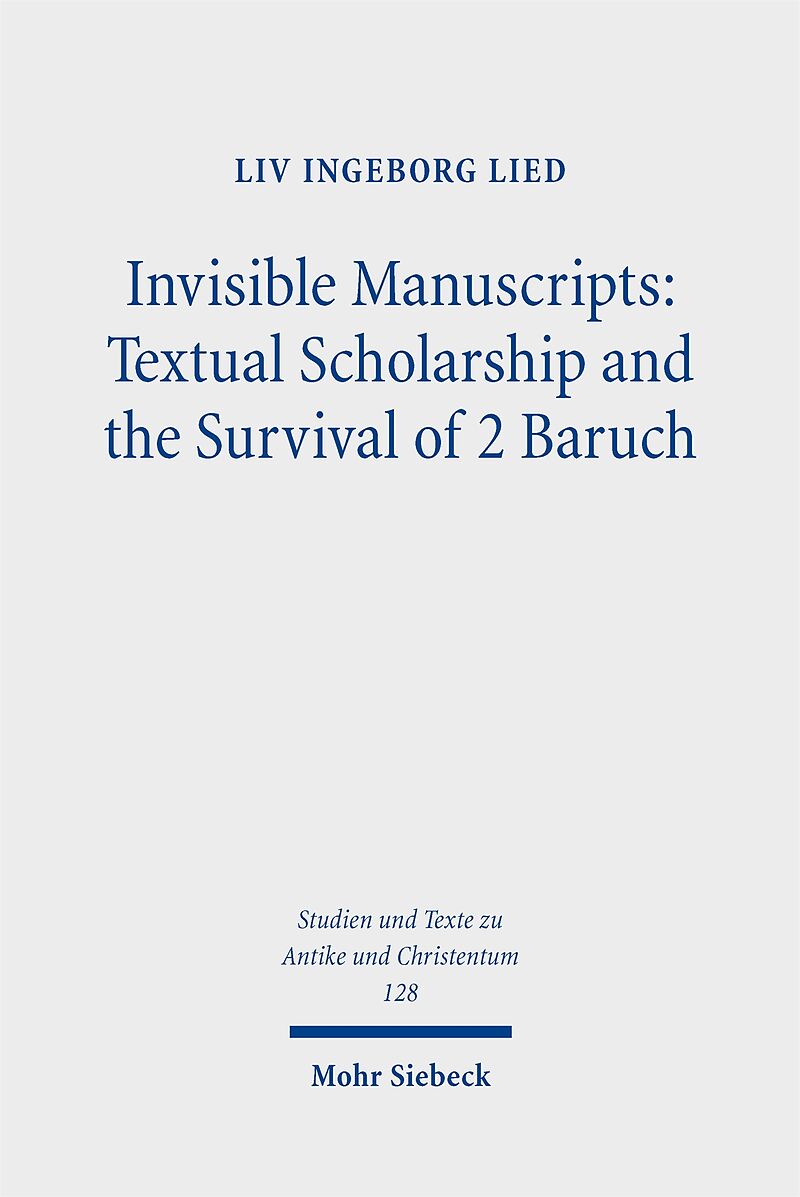 LIV INGEBORG LIED

Invisible Manuscripts: Textual Scholarship and the Survival of 2 Baruch

Studien und Texte zu Antike und Christentum 128

Mohr Siebeck